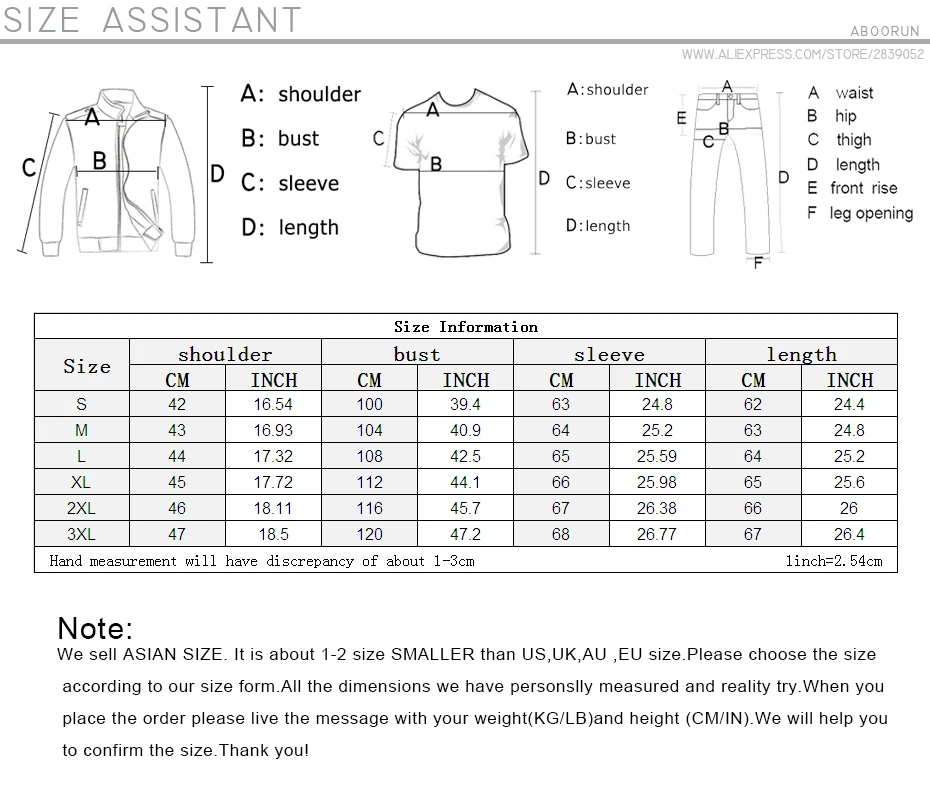 SIZE ASSISTANT

ABOORUN

WWW.ALIEXPRESS.COM/STORE/2839052

A
B
C
D

A: shoulder
B: bust
C: sleeve
D: length

A
B
C
D

A:shoulder
B:bust
C:sleeve
D:length

A
B
C
D
E
F

A waist
B hip
C thigh
D length
E front rise
F leg opening

Size Information

| Size | shoulder CM | shoulder INCH | bust CM | bust INCH | sleeve CM | sleeve INCH | length CM | length INCH |
|---|---|---|---|---|---|---|---|---|
| S | 42 | 16.54 | 100 | 39.4 | 63 | 24.8 | 62 | 24.4 |
| M | 43 | 16.93 | 104 | 40.9 | 64 | 25.2 | 63 | 24.8 |
| L | 44 | 17.32 | 108 | 42.5 | 65 | 25.59 | 64 | 25.2 |
| XL | 45 | 17.72 | 112 | 44.1 | 66 | 25.98 | 65 | 25.6 |
| 2XL | 46 | 18.11 | 116 | 45.7 | 67 | 26.38 | 66 | 26 |
| 3XL | 47 | 18.5 | 120 | 47.2 | 68 | 26.77 | 67 | 26.4 |

Hand measurement will have discrepancy of about 1-3cm

1inch=2.54cm

Note:
We sell ASIAN SIZE. It is about 1-2 size SMALLER than US,UK,AU ,EU size.Please choose the size according to our size form.All the dimensions we have personslly measured and reality try.When you place the order please live the message with your weight(KG/LB)and height (CM/IN).We will help you to confirm the size.Thank you!